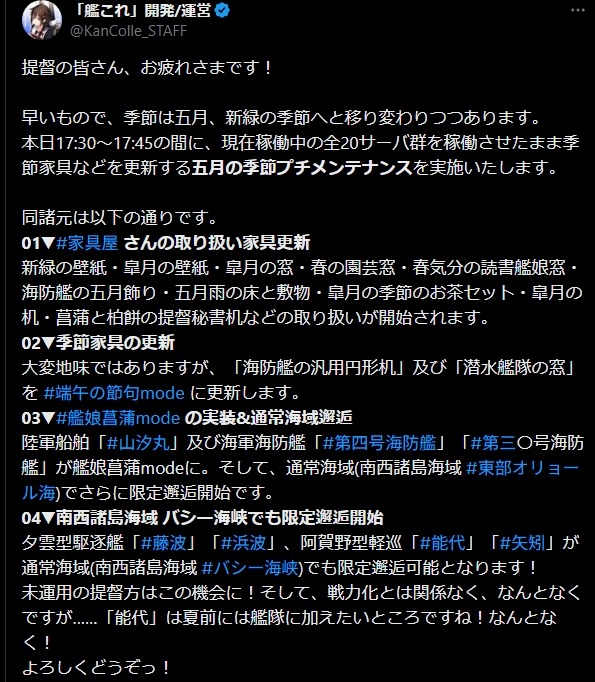 「艦これ」開発/運営
@KanColle_STAFF

提督の皆さん、お疲れさまです！

早いもので、季節は五月、新緑の季節へと移り変わりつつあります。
本日17:30～17:45の間に、現在稼働中の全20サーバ群を稼働させたまま季節家具などを更新する五月の季節プチメンテナンスを実施いたします。

同諸元は以下の通りです。
01▼#家具屋 さんの取り扱い家具更新
新緑の壁紙・皐月の壁紙・皐月の窓・春の園芸窓・春気分の読書艦娘窓・海防艦の五月飾り・五月雨の床と敷物・皐月の季節のお茶セット・皐月の机・菖蒲と柏餅の提督秘書机などの取り扱いが開始されます。
02▼季節家具の更新
大変地味ではありますが、「海防艦の汎用円形机」及び「潜水艦隊の窓」を #端午の節句mode に更新します。
03▼#艦娘菖蒲mode の実装&通常海域邂逅
陸軍船舶「#山汐丸」及び海軍海防艦「#第四号海防艦」「#第三〇号海防艦」が艦娘菖蒲modeに。そして、通常海域(南西諸島海域 #東部オリョール海)でさらに限定邂逅開始です。
04▼南西諸島海域 バシー海峡でも限定邂逅開始
夕雲型駆逐艦「#藤波」「#浜波」、阿賀野型軽巡「#能代」「#矢矧」が通常海域(南西諸島海域 #バシー海峡)でも限定邂逅可能となります！
未運用の提督方はこの機会に！そして、戦力化とは関係なく、なんとなくですが……「能代」は夏前には艦隊に加えたいところですね！なんとなく！
よろしくどうぞっ！